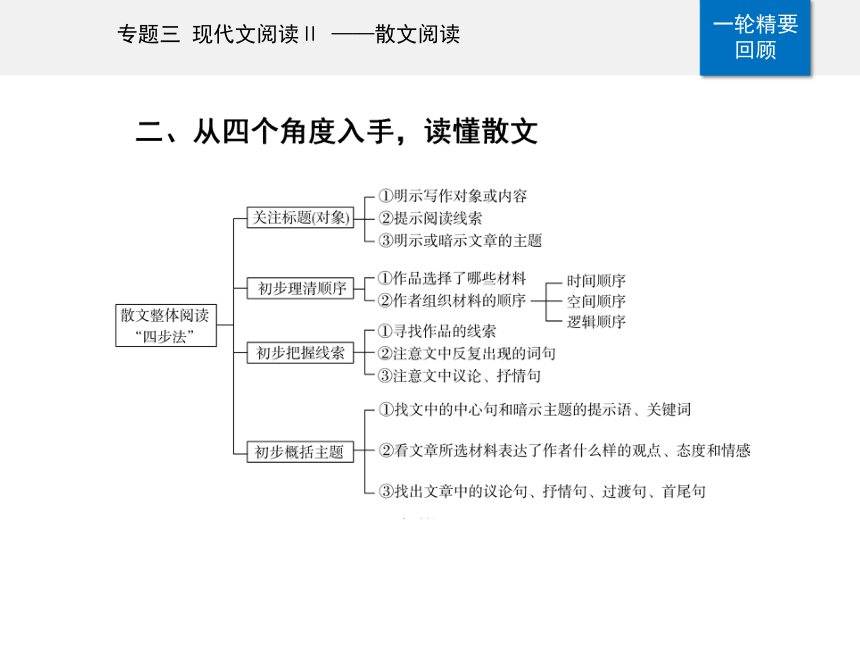 专题三 现代文阅读Ⅱ ——散文阅读

一轮精要回顾

二、从四个角度入手，读懂散文

散文整体阅读“四步法”

关注标题(对象)
①明示写作对象或内容
②提示阅读线索
③明示或暗示文章的主题

初步理清顺序
①作品选择了哪些材料
②作者组织材料的顺序
时间顺序
空间顺序
逻辑顺序

初步把握线索
①寻找作品的线索
②注意文中反复出现的词句
③注意文中议论、抒情句

初步概括主题
①找文中的中心句和暗示主题的提示语、关键词
②看文章所选材料表达了作者什么样的观点、态度和情感
③找出文章中的议论句、抒情句、过渡句、首尾句